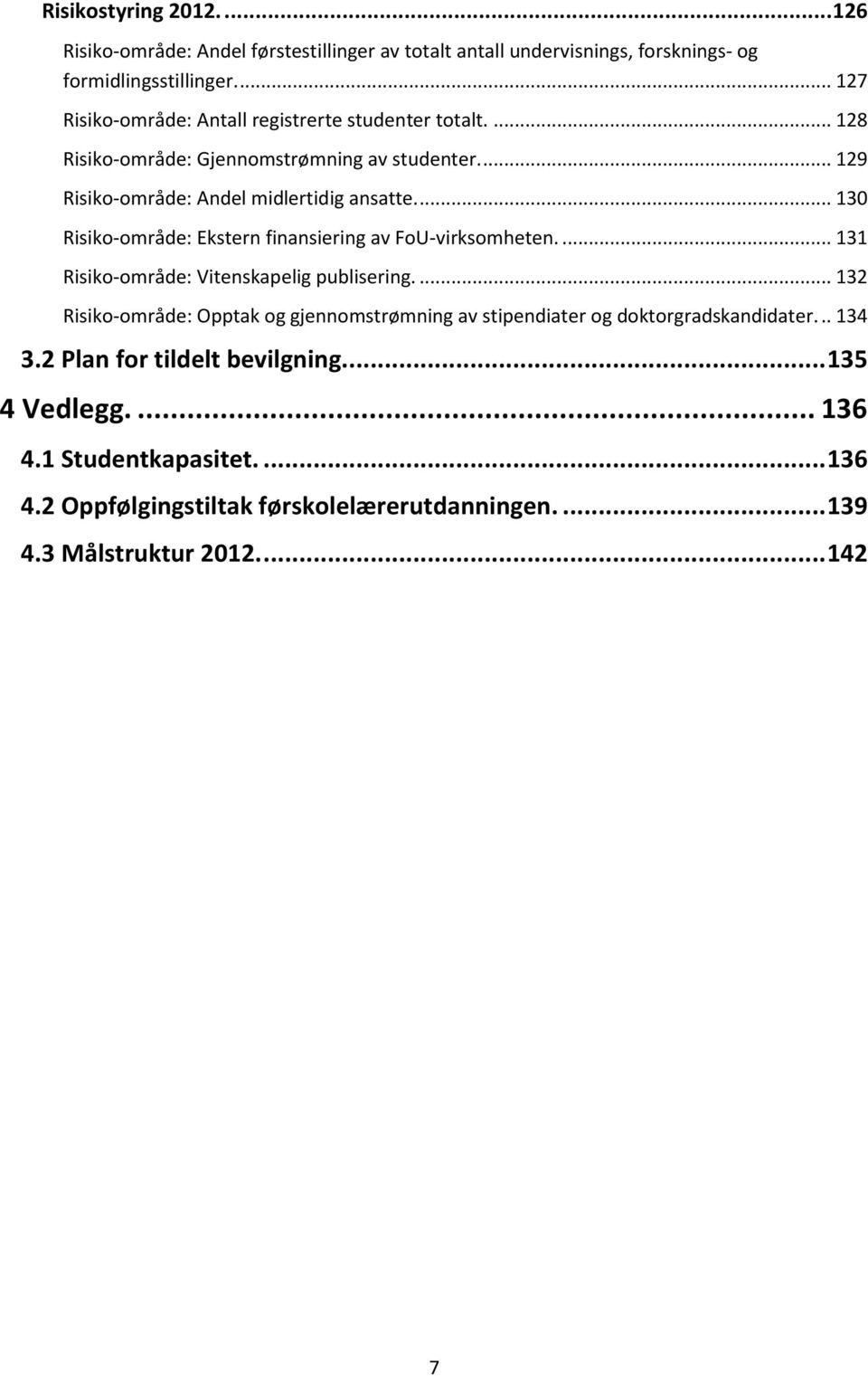 Risikostyring 2012. ...126

Risiko-område: Andel førstestillinger av totalt antall undervisnings, forsknings- og formidlingsstillinger. ... 127

Risiko-område: Antall registrerte studenter totalt. ... 128

Risiko-område: Gjennomstrømning av studenter. ... 129

Risiko-område: Andel midlertidig ansatte. ... 130

Risiko-område: Ekstern finansiering av FoU-virksomheten. ... 131

Risiko-område: Vitenskapelig publisering. ... 132

Risiko-område: Opptak og gjennomstrømning av stipendiater og doktorgradskandidater. .. 134

3.2 Plan for tildelt bevilgning. ...135

4 Vedlegg. ... 136

4.1 Studentkapasitet. ...136

4.2 Oppfølgingstiltak førskolelærerutdanningen. ...139

4.3 Målstruktur 2012. ...142

7